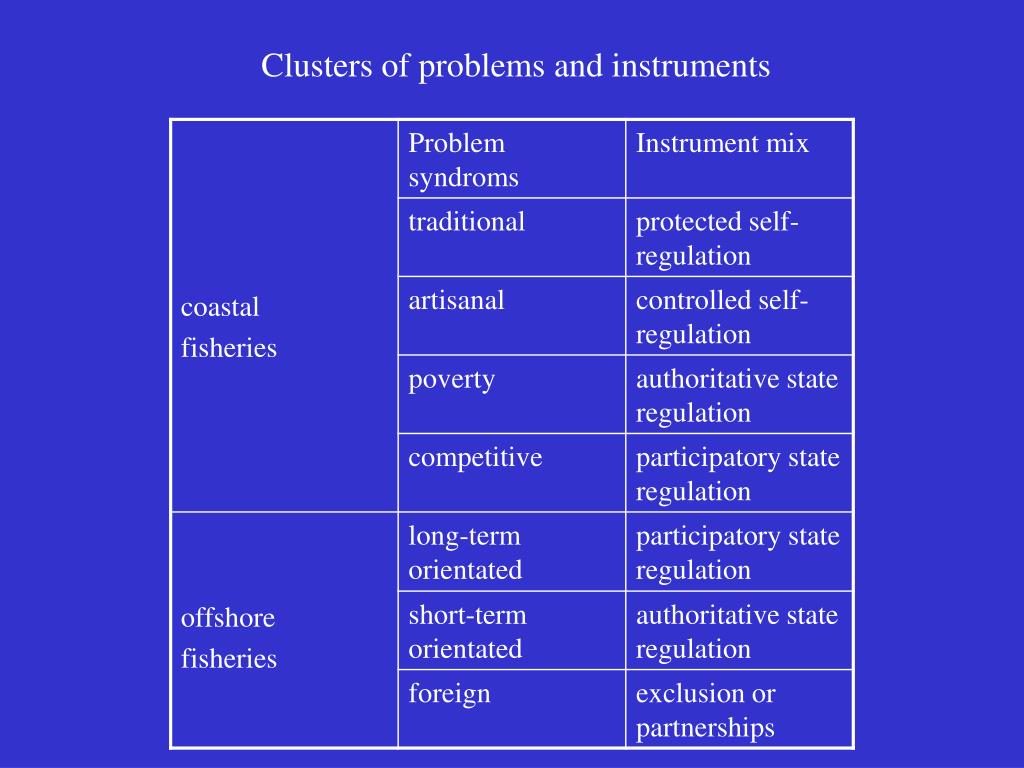 Clusters of problems and instruments

| | Problem syndroms | Instrument mix |
|---|---|---|
| coastal fisheries | traditional | protected self-regulation |
| | artisanal | controlled self-regulation |
| | poverty | authoritative state regulation |
| | competitive | participatory state regulation |
| offshore fisheries | long-term orientated | participatory state regulation |
| | short-term orientated | authoritative state regulation |
| | foreign | exclusion or partnerships |